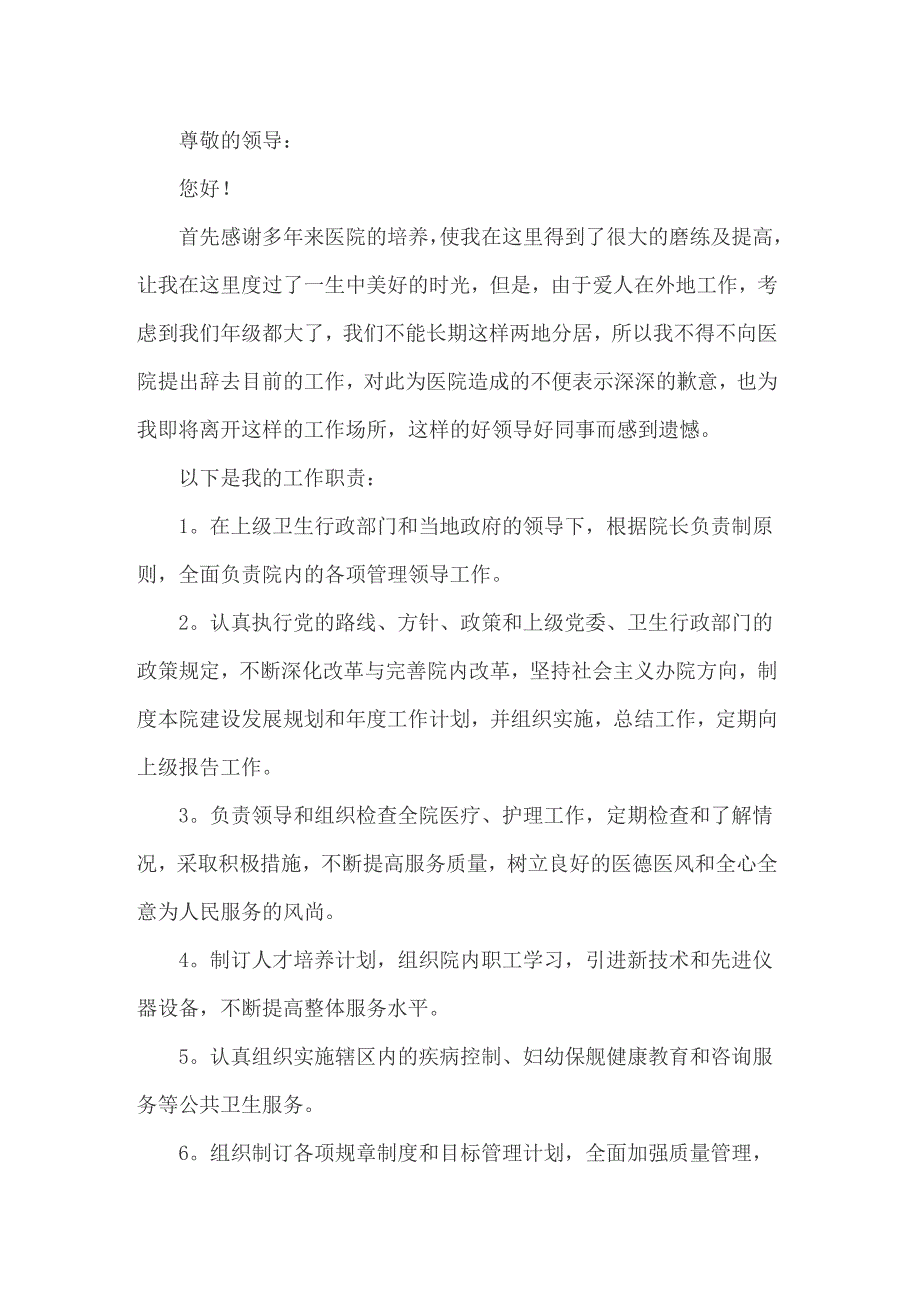 尊敬的领导：

您好！

首先感谢多年来医院的培养，使我在这里得到了很大的磨练及提高，让我在这里度过了一生中美好的时光，但是，由于爱人在外地工作，考虑到我们年级都大了，我们不能长期这样两地分居，所以我不得不向医院提出辞去目前的工作，对此为医院造成的不便表示深深的歉意，也为我即将离开这样的工作场所，这样的好领导好同事而感到遗憾。

以下是我的工作职责：

1。在上级卫生行政部门和当地政府的领导下，根据院长负责制原则，全面负责院内的各项管理领导工作。

2。认真执行党的路线、方针、政策和上级党委、卫生行政部门的政策规定，不断深化改革与完善院内改革，坚持社会主义办院方向，制度本院建设发展规划和年度工作计划，并组织实施，总结工作，定期向上级报告工作。

3。负责领导和组织检查全院医疗、护理工作，定期检查和了解情况，采取积极措施，不断提高服务质量，树立良好的医德医风和全心全意为人民服务的风尚。

4。制订人才培养计划，组织院内职工学习，引进新技术和先进仪器设备，不断提高整体服务水平。

5。认真组织实施辖区内的疾病控制、妇幼保舰健康教育和咨询服务等公共卫生服务。

6。组织制订各项规章制度和目标管理计划，全面加强质量管理，